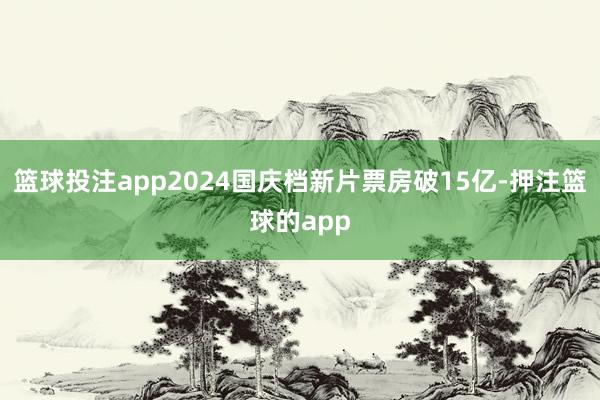 篮球投注app2024国庆档新片票房破15亿-押注篮球的app